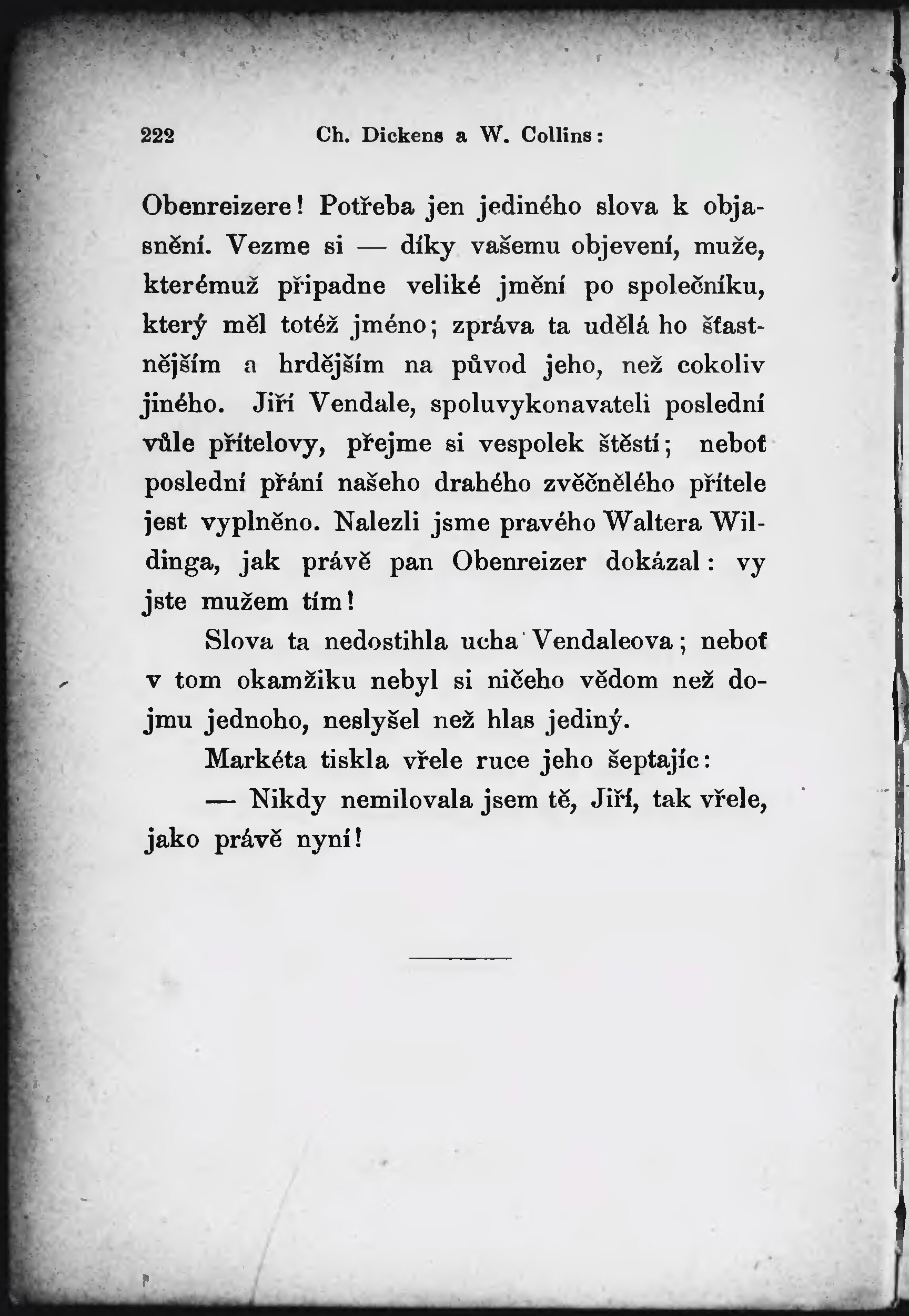 222 Ch. Dickens a W. Collins:

Obenreizere! Potřeba jen jediného slova k objasnění. Vezme si — díky vašemu objevení, muže, kterémuž připadne veliké jmění po společníku, který měl totéž jméno; zpráva ta udělá ho šťastnějším a hrdějším na původ jeho, než cokoliv jiného. Jiří Vendale, spoluvykonavateli poslední vůle přítelovy, přejme si vespolek štěstí; neboť poslední přání našeho drahého zvěčnělého přítele jest vyplněno. Nalezli jsme pravého Waltera Wildinga, jak právě pan Obenreizer dokázal: vy jste mužem tím!

Slova ta nedostihla ucha Vendaleova; neboť v tom okamžiku nebyl si ničeho vědom než dojmu jednoho, neslyšel než hlas jediný.

Markéta tiskla vřele ruce jeho šeptajíc:

— Nikdy nemilovala jsem tě, Jiří, tak vřele, jako právě nyní!